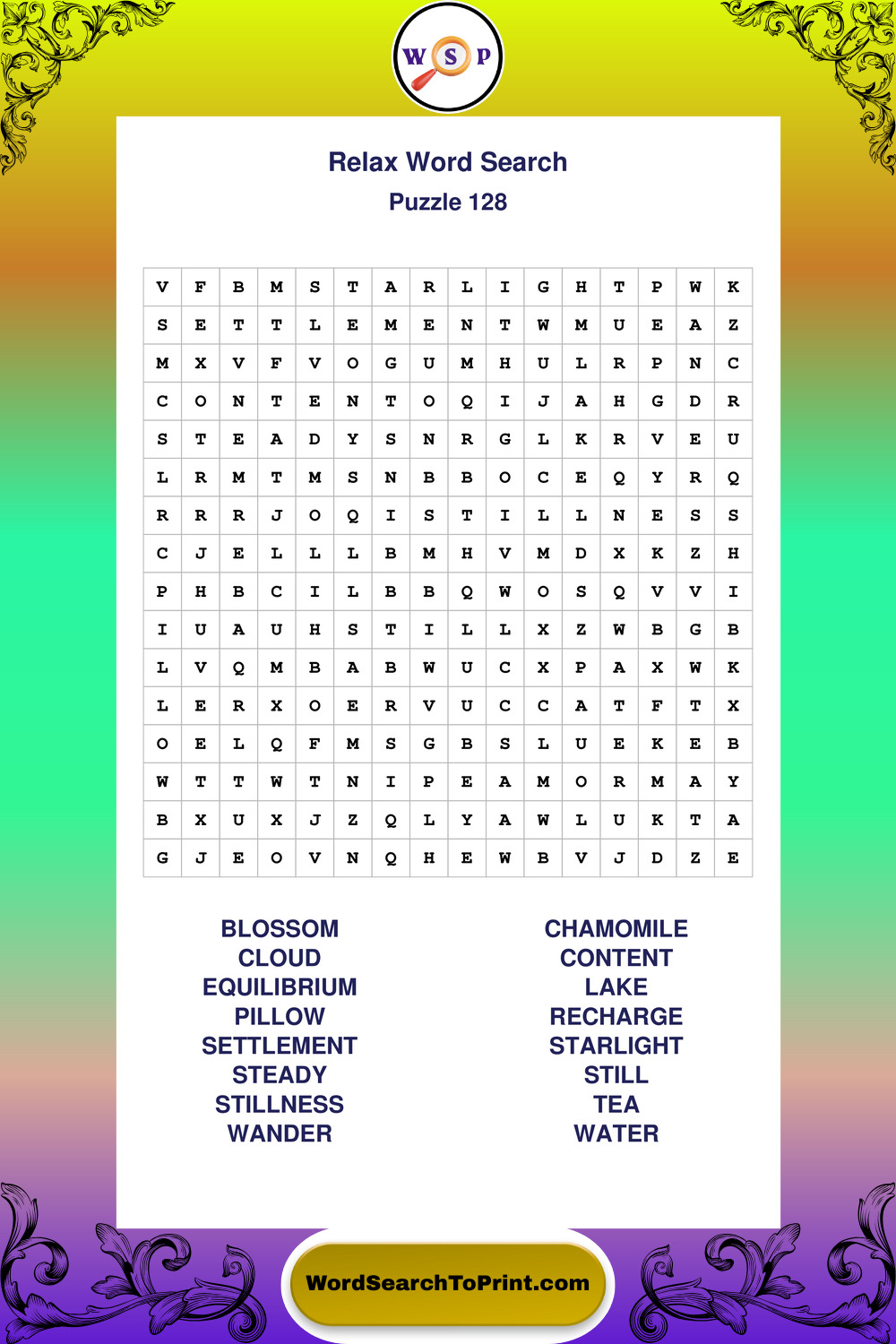 W S P

Relax Word Search
Puzzle 128

| V | F | B | M | S | T | A | R | L | I | G | H | T | P | W | K |
|---|---|---|---|---|---|---|---|---|---|---|---|---|---|---|---|
| S | E | T | T | L | E | M | E | N | T | W | M | U | E | A | Z |
| M | X | V | F | V | O | G | U | M | H | U | L | R | P | N | C |
| C | O | N | T | E | N | T | O | Q | I | J | A | H | G | D | R |
| S | T | E | A | D | Y | S | N | R | G | L | K | R | V | E | U |
| L | R | M | T | M | S | N | B | B | O | C | E | Q | Y | R | Q |
| R | R | R | J | O | Q | I | S | T | I | L | L | N | E | S | S |
| C | J | E | L | L | L | B | M | H | V | M | D | X | K | Z | H |
| P | H | B | C | I | L | B | B | Q | W | O | S | Q | V | V | I |
| I | U | A | U | H | S | T | I | L | L | X | Z | W | B | G | B |
| L | V | Q | M | B | A | B | W | U | C | X | P | A | X | W | K |
| L | E | R | X | O | E | R | V | U | C | C | A | T | F | T | X |
| O | E | L | Q | F | M | S | G | B | S | L | U | E | K | E | B |
| W | T | T | W | T | N | I | P | E | A | M | O | R | M | A | Y |
| B | X | U | X | J | Z | Q | L | Y | A | W | L | U | K | T | A |
| G | J | E | O | V | N | Q | H | E | W | B | V | J | D | Z | E |

BLOSSOM
CLOUD
EQUILIBRIUM
PILLOW
SETTLEMENT
STEADY
STILLNESS
WANDER

CHAMOMILE
CONTENT
LAKE
RECHARGE
STARLIGHT
STILL
TEA
WATER

WordSearchToPrint.com